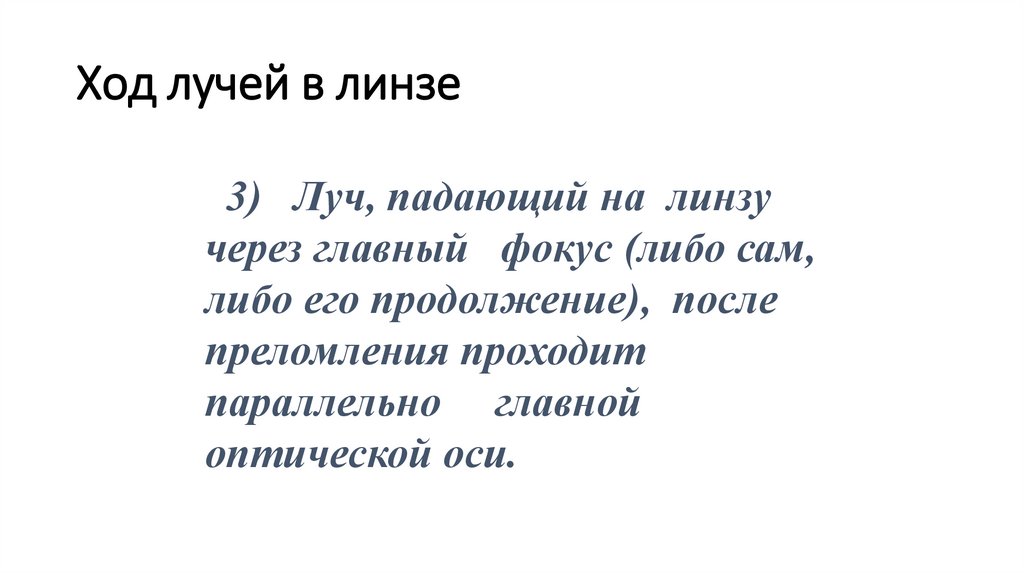 Ход лучей в линзе

3) Луч, падающий на линзу через главный фокус (либо сам, либо его продолжение), после преломления проходит параллельно главной оптической оси.